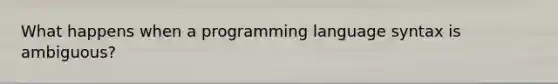 What happens when a programming language syntax is ambiguous?